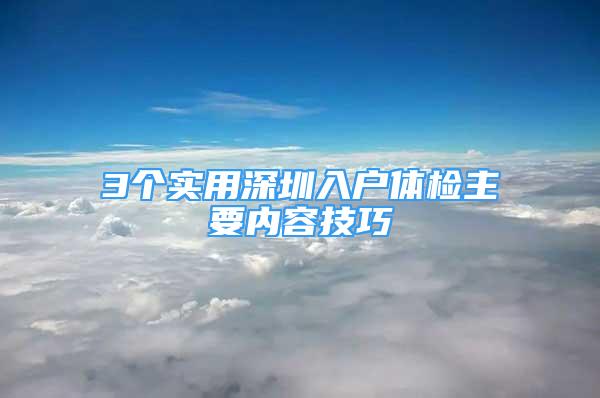 3个实用深圳入户体检主要内容技巧